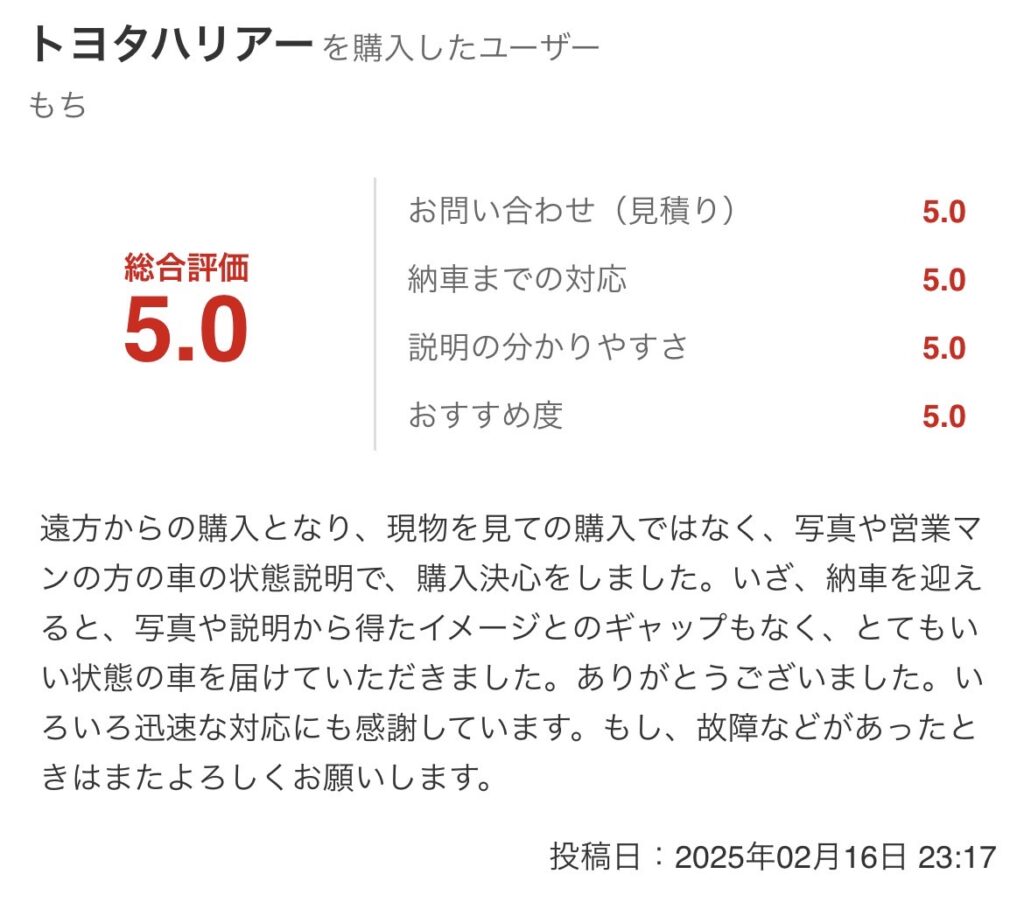 トヨタハリアー を購入したユーザー
もち

総合評価
5.0

お問い合わせ（見積り） 5.0
納車までの対応 5.0
説明の分かりやすさ 5.0
おすすめ度 5.0

遠方からの購入となり、現物を見ての購入ではなく、写真や営業マンの方の車の状態説明で、購入決心をしました。いざ、納車を迎えると、写真や説明から得たイメージとのギャップもなく、とてもいい状態の車を届けていただきました。ありがとうございました。いろいろ迅速な対応にも感謝しています。もし、故障などがあったときはまたよろしくお願いします。

投稿日：2025年02月16日 23:17